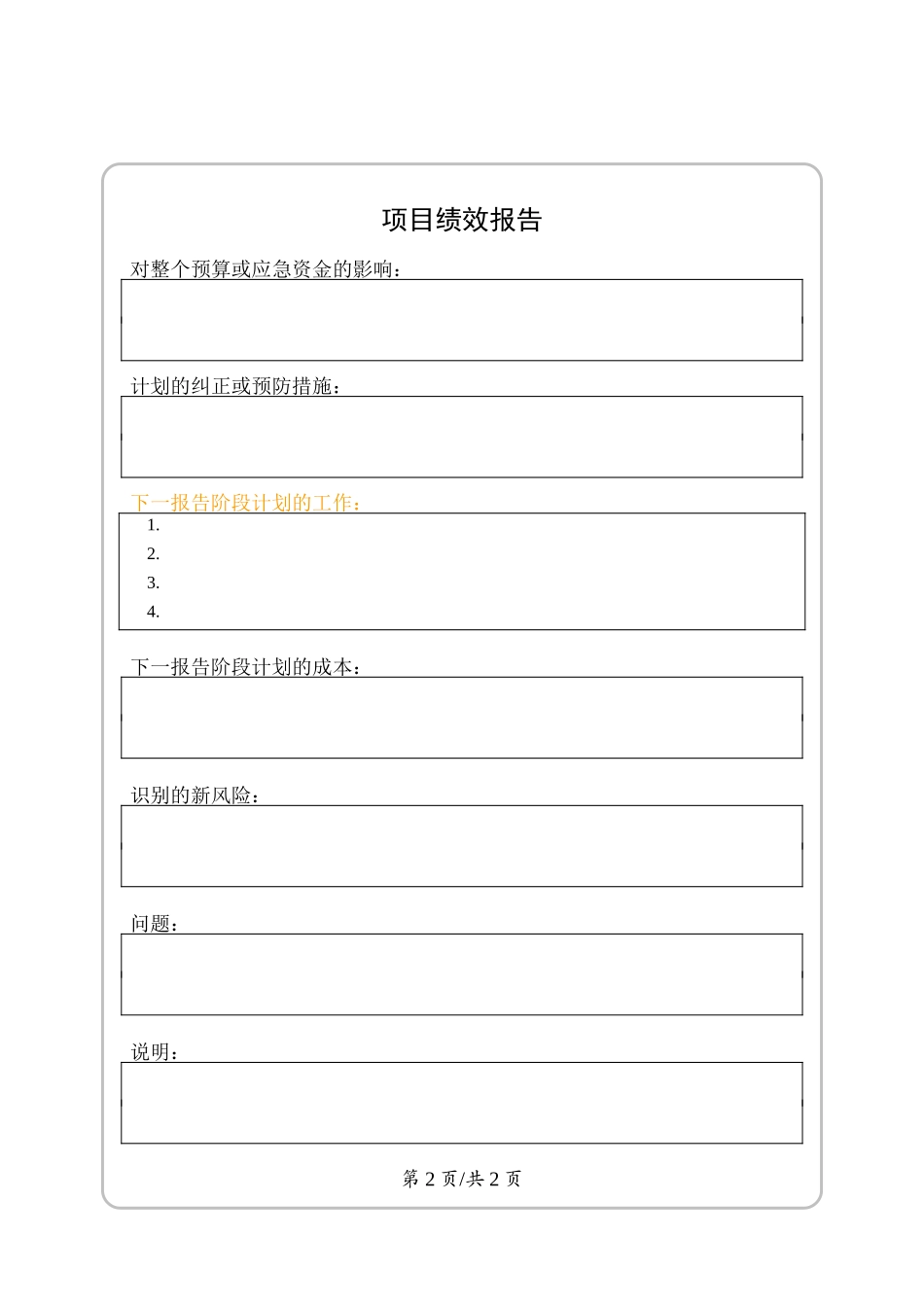 项目绩效报告

对整个预算或应急资金的影响：

计划的纠正或预防措施：

下一报告阶段计划的工作：

1.
2.
3.
4.

下一报告阶段计划的成本：

识别的新风险：

问题：

说明：

第 2 页/共 2 页